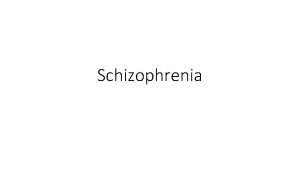 Schizophrenia